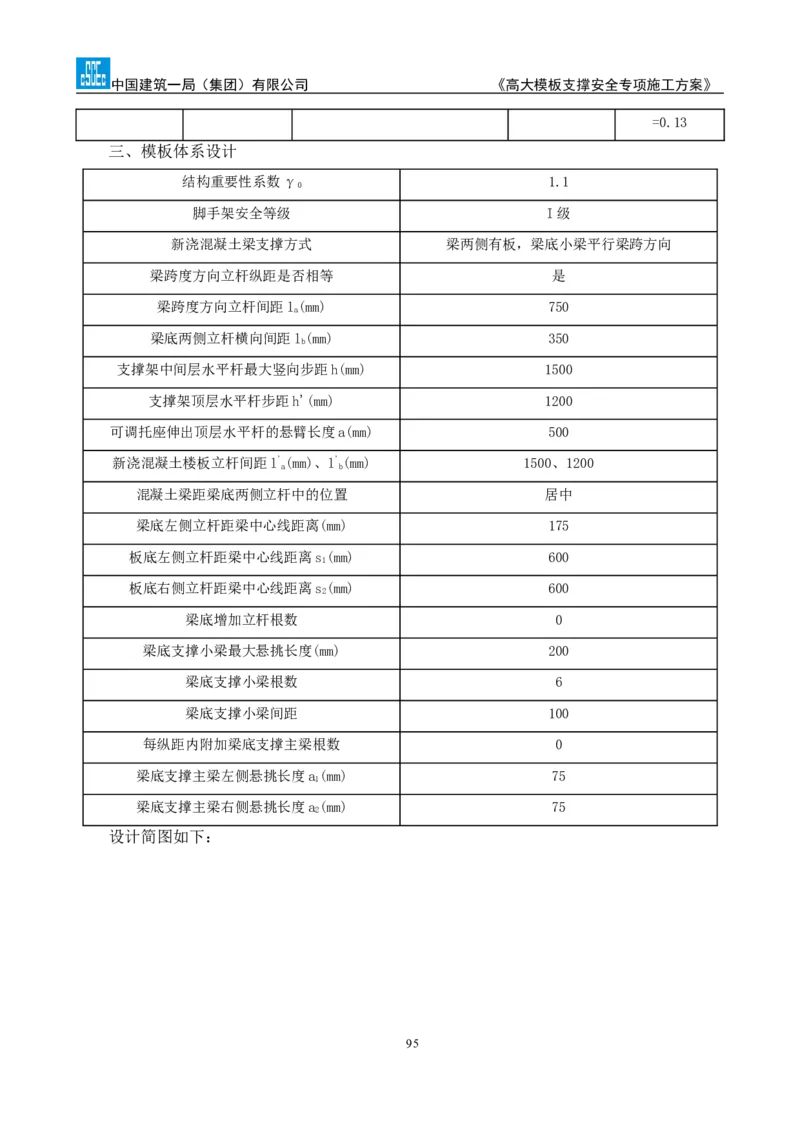 中国建筑一局（集团）有限公司 《高大模板支撑安全专项施工方案》

| | | | | =0.13 |
|---|---|---|---|---|

三、模板体系设计

| 结构重要性系数 $\gamma_0$ | 1.1 |
|---|---|
| 脚手架安全等级 | I级 |
| 新浇混凝土梁支撑方式 | 梁两侧有板，梁底小梁平行梁跨方向 |
| 梁跨度方向立杆纵距是否相等 | 是 |
| 梁跨度方向立杆间距 $l_a$(mm) | 750 |
| 梁底两侧立杆横向间距 $l_b$(mm) | 350 |
| 支撑架中间层水平杆最大竖向步距 h(mm) | 1500 |
| 支撑架顶层水平杆步距 h'(mm) | 1200 |
| 可调托座伸出顶层水平杆的悬臂长度 a(mm) | 500 |
| 新浇混凝土楼板立杆间距 $l'_a$(mm)、$l'_b$(mm) | 1500、1200 |
| 混凝土梁距梁底两侧立杆中的位置 | 居中 |
| 梁底左侧立杆距梁中心线距离(mm) | 175 |
| 板底左侧立杆距梁中心线距离 $s_1$(mm) | 600 |
| 板底右侧立杆距梁中心线距离 $s_2$(mm) | 600 |
| 梁底增加立杆根数 | 0 |
| 梁底支撑小梁最大悬挑长度(mm) | 200 |
| 梁底支撑小梁根数 | 6 |
| 梁底支撑小梁间距 | 100 |
| 每纵距内附加梁底支撑主梁根数 | 0 |
| 梁底支撑主梁左侧悬挑长度 $a_1$(mm) | 75 |
| 梁底支撑主梁右侧悬挑长度 $a_2$(mm) | 75 |

设计简图如下：

95